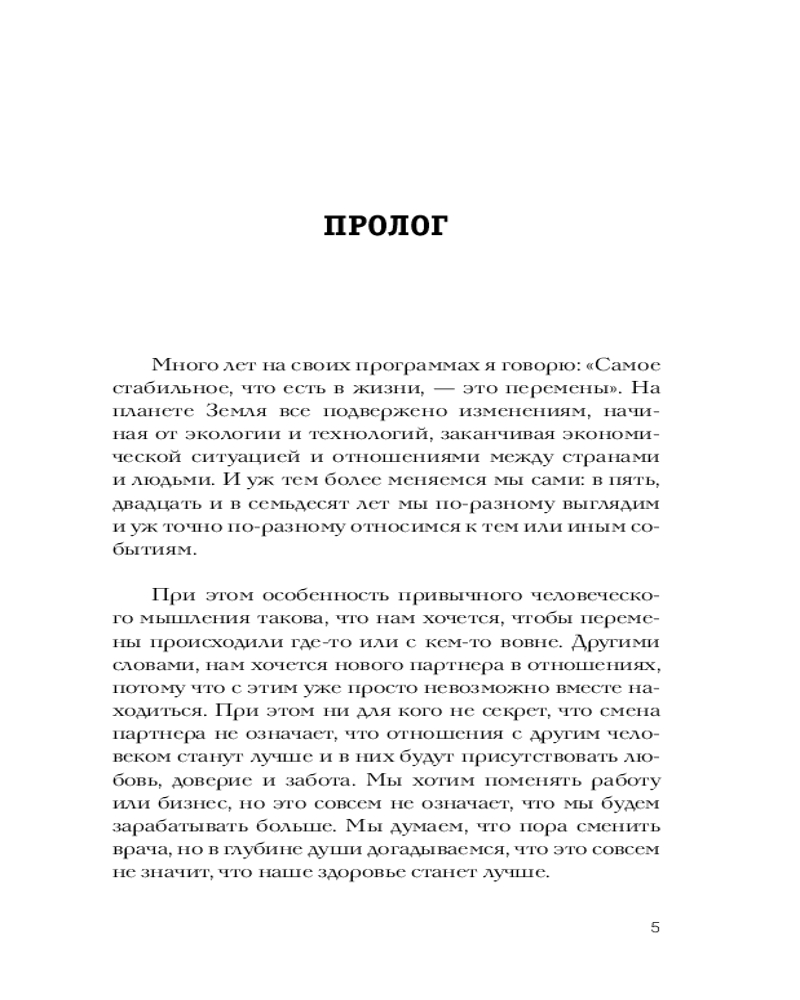 ПРОЛОГ

Много лет на своих программах я говорю: «Самое стабильное, что есть в жизни, — это перемены». На планете Земля все подвержено изменениям, начиная от экологии и технологий, заканчивая экономической ситуацией и отношениями между странами и людьми. И уж тем более меняемся мы сами: в пять, двадцать и в семьдесят лет мы по-разному выглядим и уж точно по-разному относимся к тем или иным событиям.

При этом особенность привычного человеческого мышления такова, что нам хочется, чтобы перемены происходили где-то или с кем-то вовне. Другими словами, нам хочется нового партнера в отношениях, потому что с этим уже просто невозможно вместе находиться. При этом ни для кого не секрет, что смена партнера не означает, что отношения с другим человеком станут лучше и в них будут присутствовать любовь, доверие и забота. Мы хотим поменять работу или бизнес, но это совсем не означает, что мы будем зарабатывать больше. Мы думаем, что пора сменить врача, но в глубине души догадываемся, что это совсем не значит, что наше здоровье станет лучше.

5